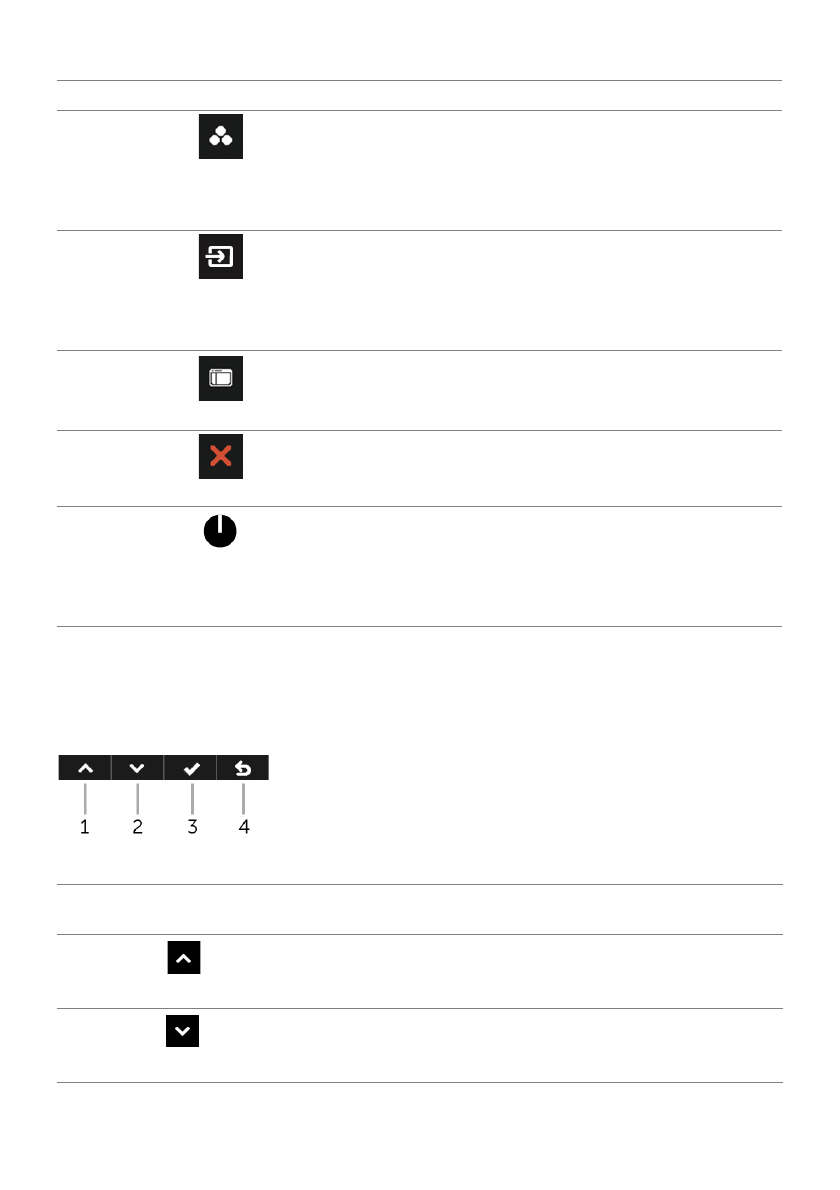 1
2
3
4